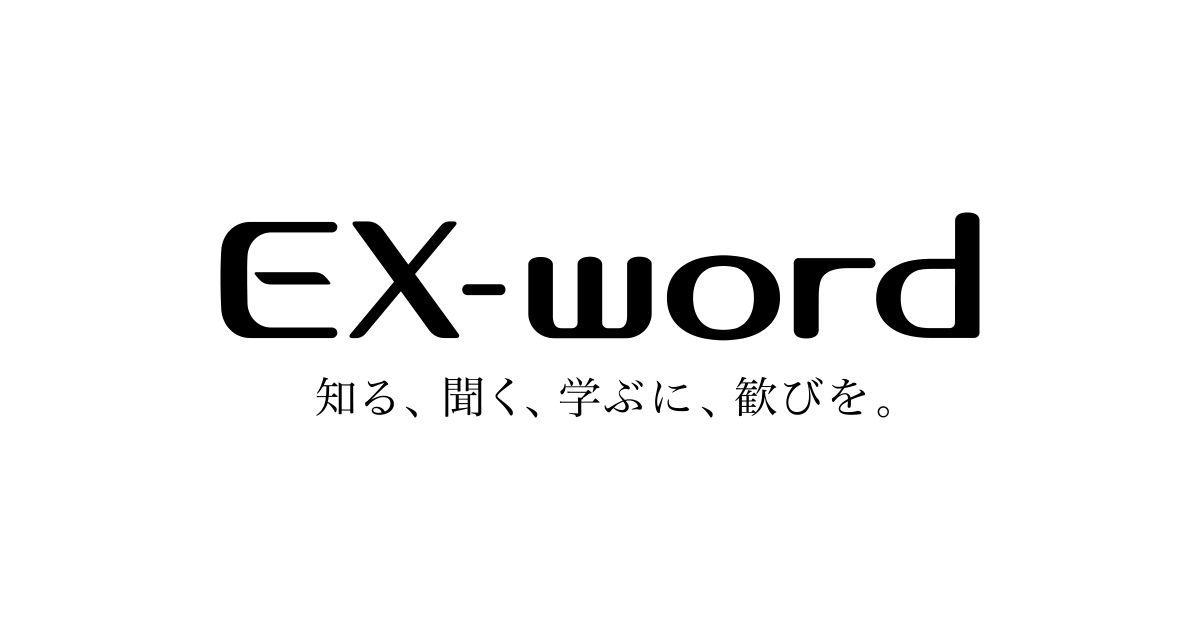 EX-word

知る、聞く、学ぶに、歓びを。